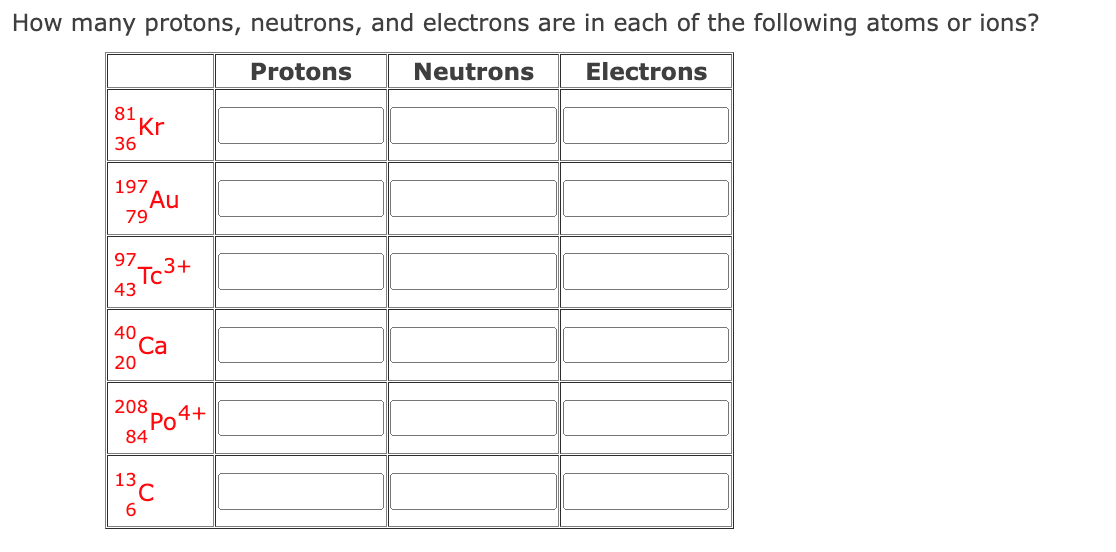 How many protons, neutrons, and electrons are in each of the following atoms or ions?

| | Protons | Neutrons | Electrons |
|---|---|---|---|
| $^{81}_{36}Kr$ | | | |
| $^{197}_{79}Au$ | | | |
| $^{97}_{43}Tc^{3+}$ | | | |
| $^{40}_{20}Ca$ | | | |
| $^{208}_{84}Po^{4+}$ | | | |
| $^{13}_{6}C$ | | | |